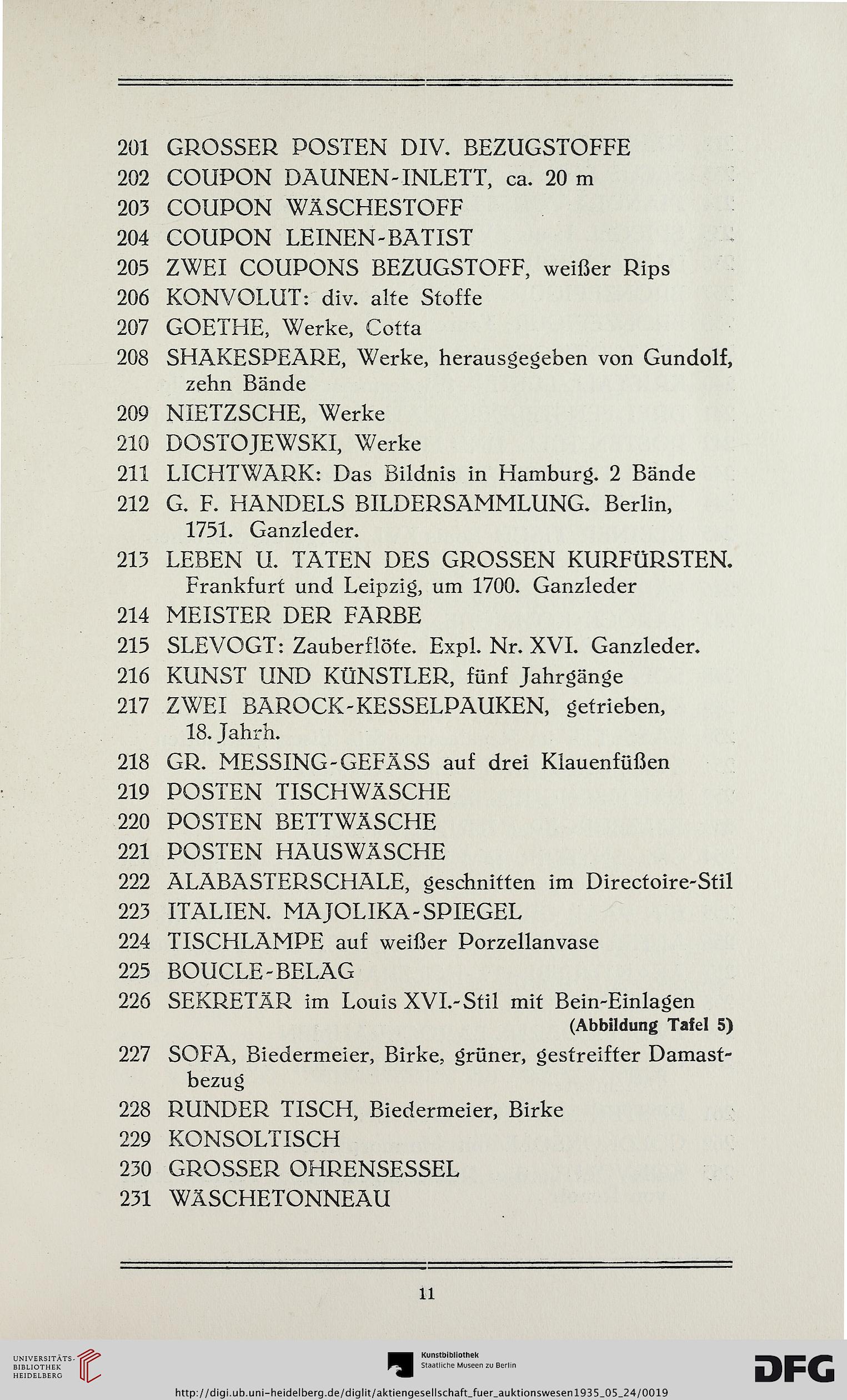 201 GROSSER POSTEN DIV. BEZUGSTOFFE
202 COUPON DAUNEN-INLETT, ca. 20 m
203 COUPON WÄSCHESTOFF
204 COUPON LEINEN-BATIST
205 ZWEI COUPONS BEZUGSTOFF, weißer Rips
206 KONVOLUT: div. alte Stoffe
207 GOETHE, Werke, Cotta
208 SHAKESPEARE, Werke, herausgegeben von Gundolf, zehn Bände
209 NIETZSCHE, Werke
210 DOSTOJEWSKI, Werke
211 LICHTWARK: Das Bildnis in Hamburg. 2 Bände
212 G. F. HANDELS BILDERSAMMLUNG. Berlin, 1751. Ganzleder.
213 LEBEN U. TATEN DES GROSSEN KURFÜRSTEN. Frankfurt und Leipzig, um 1700. Ganzleder
214 MEISTER DER FARBE
215 SLEVOGT: Zauberflöte. Expl. Nr. XVI. Ganzleder.
216 KUNST UND KÜNSTLER, fünf Jahrgänge
217 ZWEI BAROCK-KESSELPAUKEN, getrieben, 18. Jahrh.
218 GR. MESSING-GEFÄSS auf drei Klauenfüßen
219 POSTEN TISCHWÄSCHE
220 POSTEN BETTWÄSCHE
221 POSTEN HAUSWÄSCHE
222 ALABASTERSCHALE, geschnitten im Directoire-Stil
223 ITALIEN. MAJOLIKA-SPIEGEL
224 TISCHLAMPE auf weißer Porzellanvase
225 BOUCLE-BELAG
226 SEKRETÄR im Louis XVI.-Stil mit Bein-Einlagen
(Abbildung Tafel 5)
227 SOFA, Biedermeier, Birke, grüner, gestreifter Damastbezug
228 RUNDER TISCH, Biedermeier, Birke
229 KONSOLTISCH
230 GROSSER OHRENSESSEL
231 WÄSCHETONNEAU

11

UNIVERSITÄTS-BIBLIOTHEK HEIDELBERG
Kunstbibliothek Staatliche Museen zu Berlin
DFG
http://digi.ub.uni-heidelberg.de/diglit/aktiengesellschaft_fuer_auktionswesen1935_05_24/0019